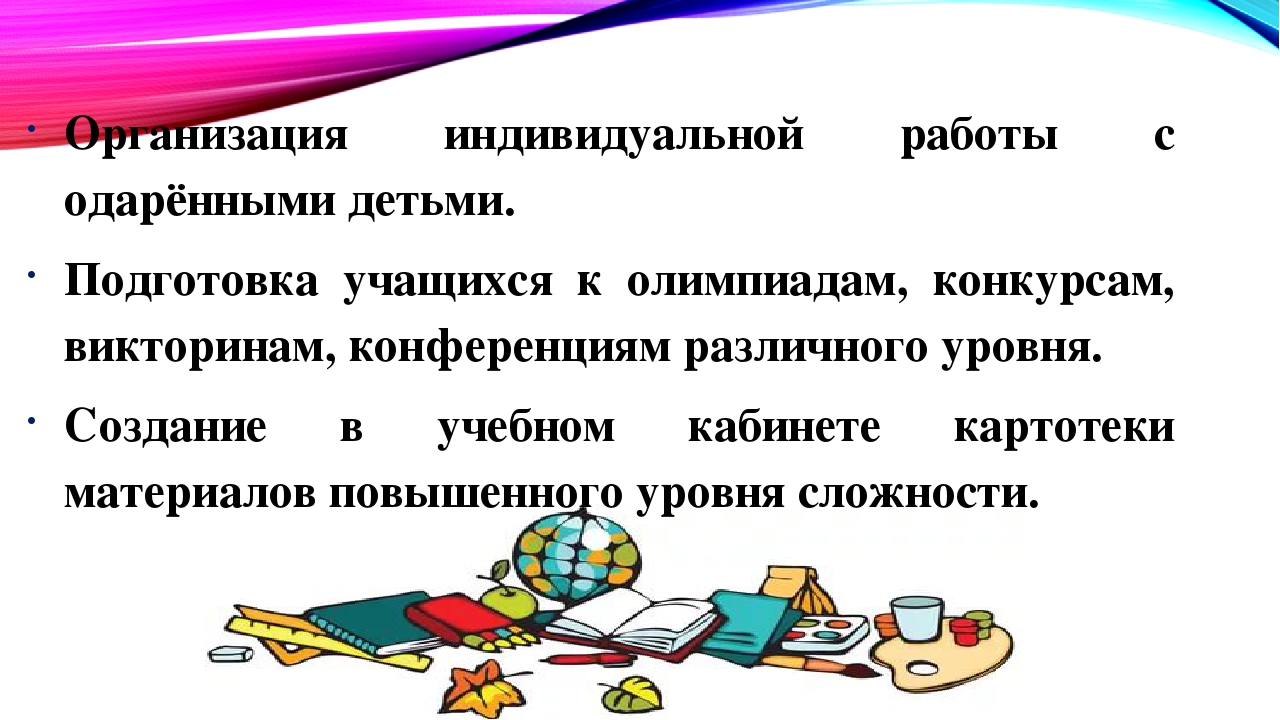 • Организация индивидуальной работы с одарёнными детьми.

• Подготовка учащихся к олимпиадам, конкурсам, викторинам, конференциям различного уровня.

• Создание в учебном кабинете картотеки материалов повышенного уровня сложности.